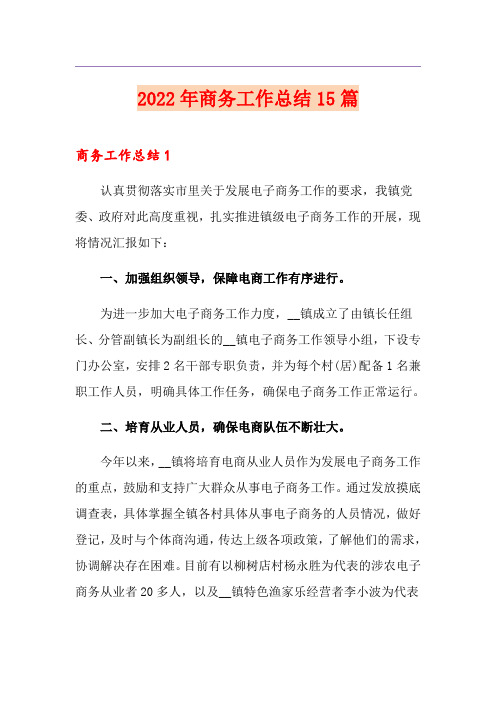 2022年商务工作总结15篇

商务工作总结1

认真贯彻落实市里关于发展电子商务工作的要求，我镇党委、政府对此高度重视，扎实推进镇级电子商务工作的开展，现将情况汇报如下：

一、加强组织领导，保障电商工作有序进行。

为进一步加大电子商务工作力度，__镇成立了由镇长任组长、分管副镇长为副组长的__镇电子商务工作领导小组，下设专门办公室，安排2名干部专职负责，并为每个村(居)配备1名兼职工作人员，明确具体工作任务，确保电子商务工作正常运行。

二、培育从业人员，确保电商队伍不断壮大。

今年以来，__镇将培育电商从业人员作为发展电子商务工作的重点，鼓励和支持广大群众从事电子商务工作。通过发放摸底调查表，具体掌握全镇各村具体从事电子商务的人员情况，做好登记，及时与个体商沟通，传达上级各项政策，了解他们的需求，协调解决存在困难。目前有以柳树店村杨永胜为代表的涉农电子商务从业者20多人，以及__镇特色渔家乐经营者李小波为代表